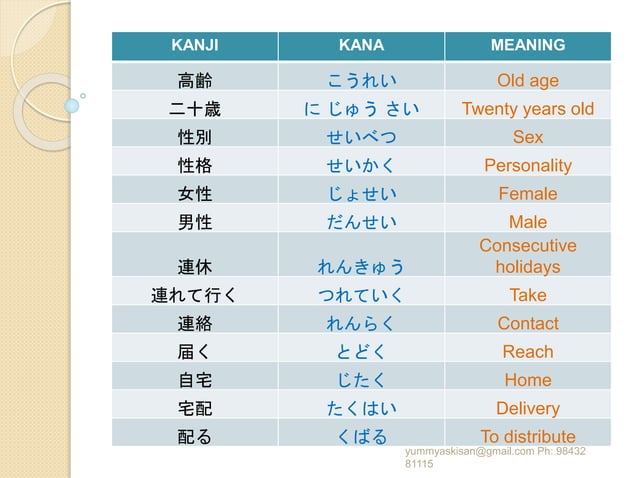 | KANJI | KANA | MEANING |
|---|---|---|
| 高齢 | こうれい | Old age |
| 二十歳 | に じゅう さい | Twenty years old |
| 性別 | せいべつ | Sex |
| 性格 | せいかく | Personality |
| 女性 | じょせい | Female |
| 男性 | だんせい | Male |
| 連休 | れんきゅう | Consecutive holidays |
| 連れて行く | つれていく | Take |
| 連絡 | れんらく | Contact |
| 届く | とどく | Reach |
| 自宅 | じたく | Home |
| 宅配 | たくはい | Delivery |
| 配る | くばる | To distribute |

yummyaskisan@gmail.com Ph: 98432 81115